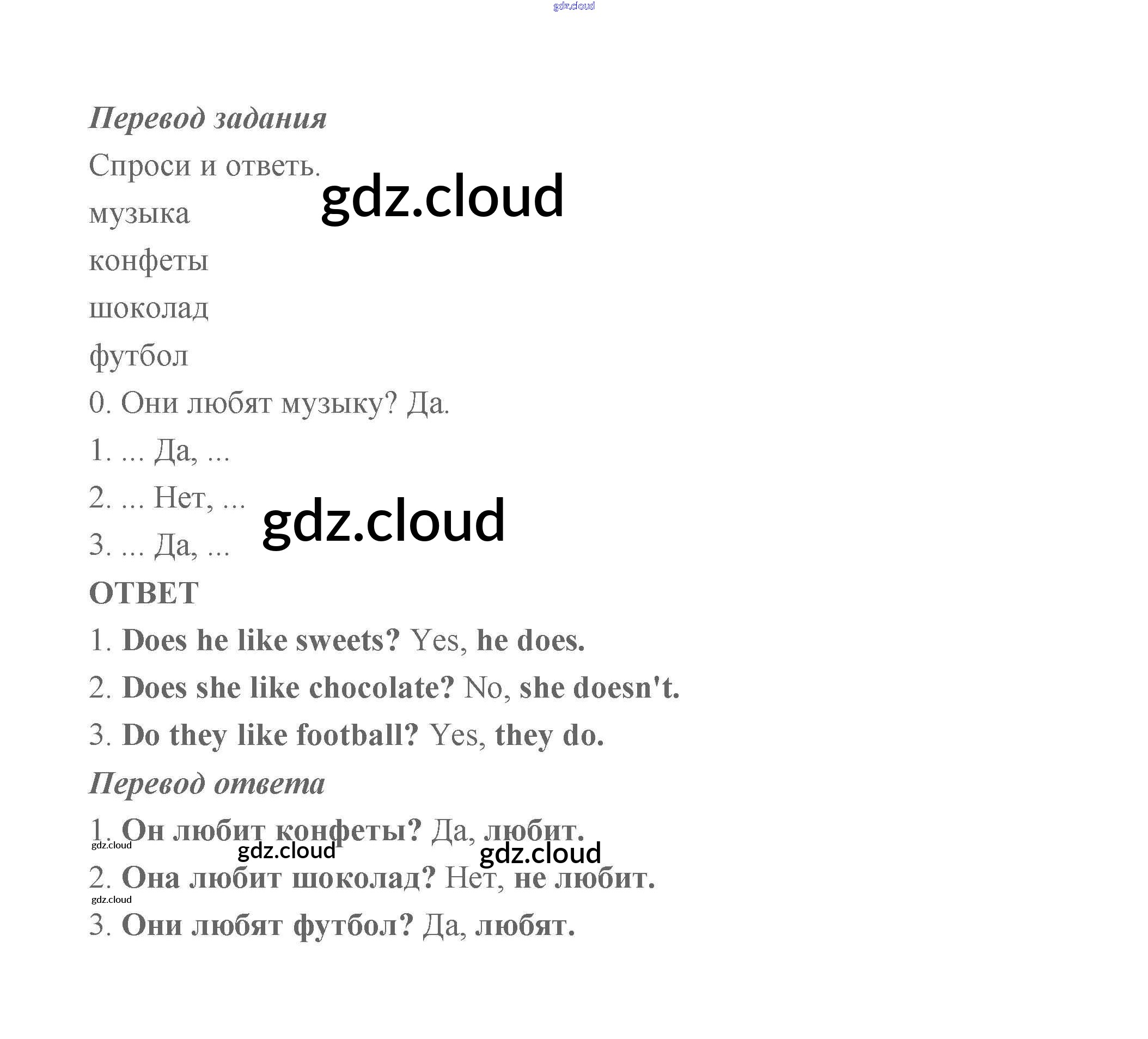 gdz.cloud

Перевод задания

Спроси и ответь.

gdz.cloud

музыка

конфеты

шоколад

футбол

0. Они любят музыку? Да.

1. ... Да, ...

2. ... Нет, ...

gdz.cloud

3. ... Да, ...

ОТВЕТ

1. Does he like sweets? Yes, he does.

2. Does she like chocolate? No, she doesn't.

3. Do they like football? Yes, they do.

Перевод ответа

1. Он любит конфеты? Да, любит.

gdz.cloud

gdz.cloud

gdz.cloud

2. Она любит шоколад? Нет, не любит.

gdz.cloud

3. Они любят футбол? Да, любят.